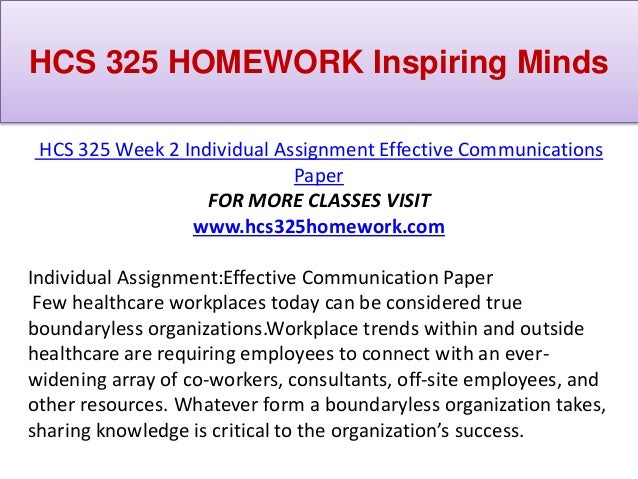 HCS 325 HOMEWORK Inspiring Minds

HCS 325 Week 2 Individual Assignment Effective Communications Paper

FOR MORE CLASSES VISIT
www.hcs325homework.com

Individual Assignment:Effective Communication Paper
Few healthcare workplaces today can be considered true boundaryless organizations.Workplace trends within and outside healthcare are requiring employees to connect with an ever-widening array of co-workers, consultants, off-site employees, and other resources. Whatever form a boundaryless organization takes, sharing knowledge is critical to the organization's success.